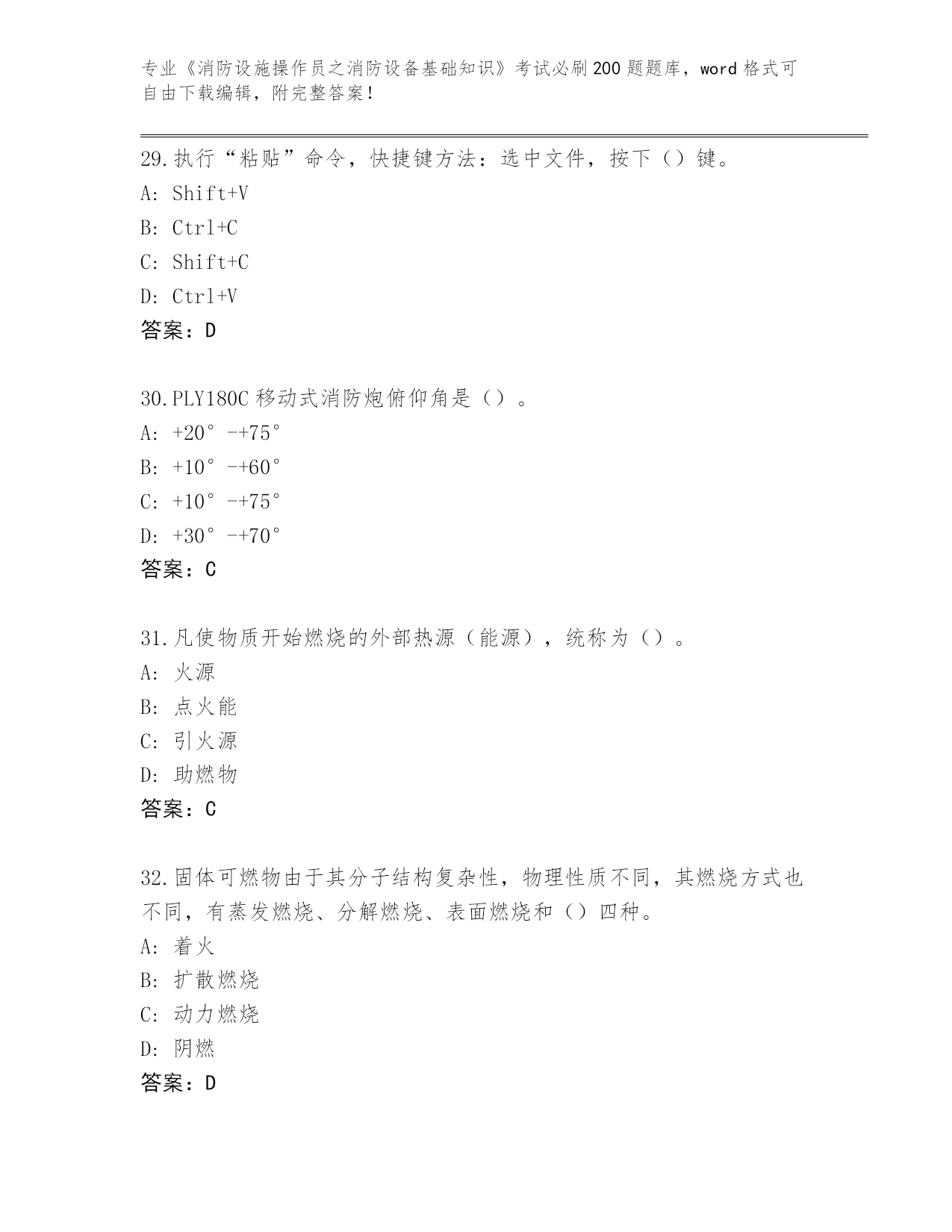 专业《消防设施操作员之消防设备基础知识》考试必刷200题题库，word格式可自由下载编辑，附完整答案！

29.执行“粘贴”命令，快捷键方法：选中文件，按下（）键。
A: Shift+V
B: Ctrl+C
C: Shift+C
D: Ctrl+V
答案：D

30.PLY180C移动式消防炮俯仰角是（）。
A: +20°-+75°
B: +10°-+60°
C: +10°-+75°
D: +30°-+70°
答案：C

31.凡使物质开始燃烧的外部热源（能源），统称为（）。
A: 火源
B: 点火能
C: 引火源
D: 助燃物
答案：C

32.固体可燃物由于其分子结构复杂性，物理性质不同，其燃烧方式也不同，有蒸发燃烧、分解燃烧、表面燃烧和（）四种。
A: 着火
B: 扩散燃烧
C: 动力燃烧
D: 阴燃
答案：D